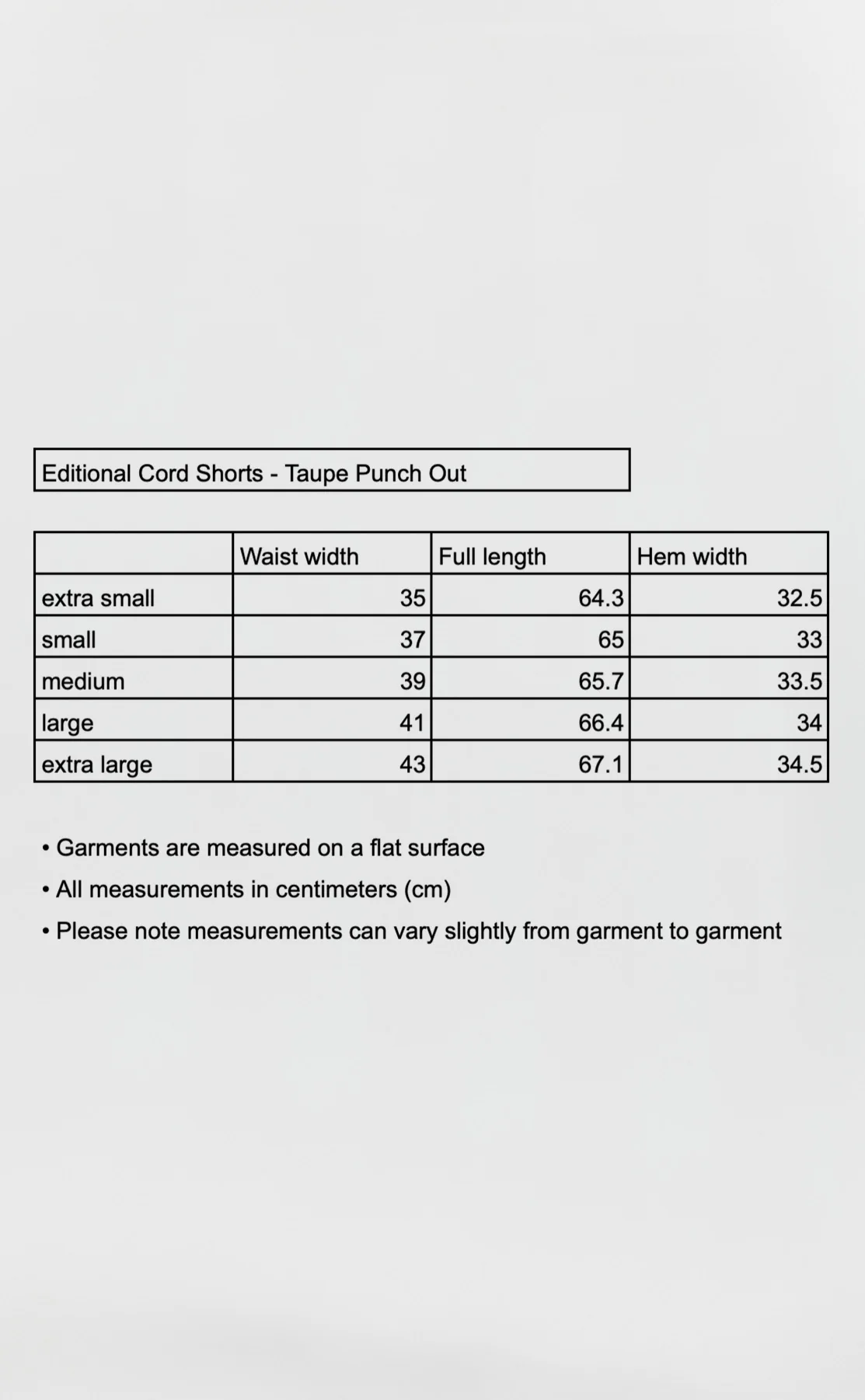 Editional Cord Shorts - Taupe Punch Out

| | Waist width | Full length | Hem width |
|---|---|---|---|
| extra small | 35 | 64.3 | 32.5 |
| small | 37 | 65 | 33 |
| medium | 39 | 65.7 | 33.5 |
| large | 41 | 66.4 | 34 |
| extra large | 43 | 67.1 | 34.5 |

• Garments are measured on a flat surface
• All measurements in centimeters (cm)
• Please note measurements can vary slightly from garment to garment